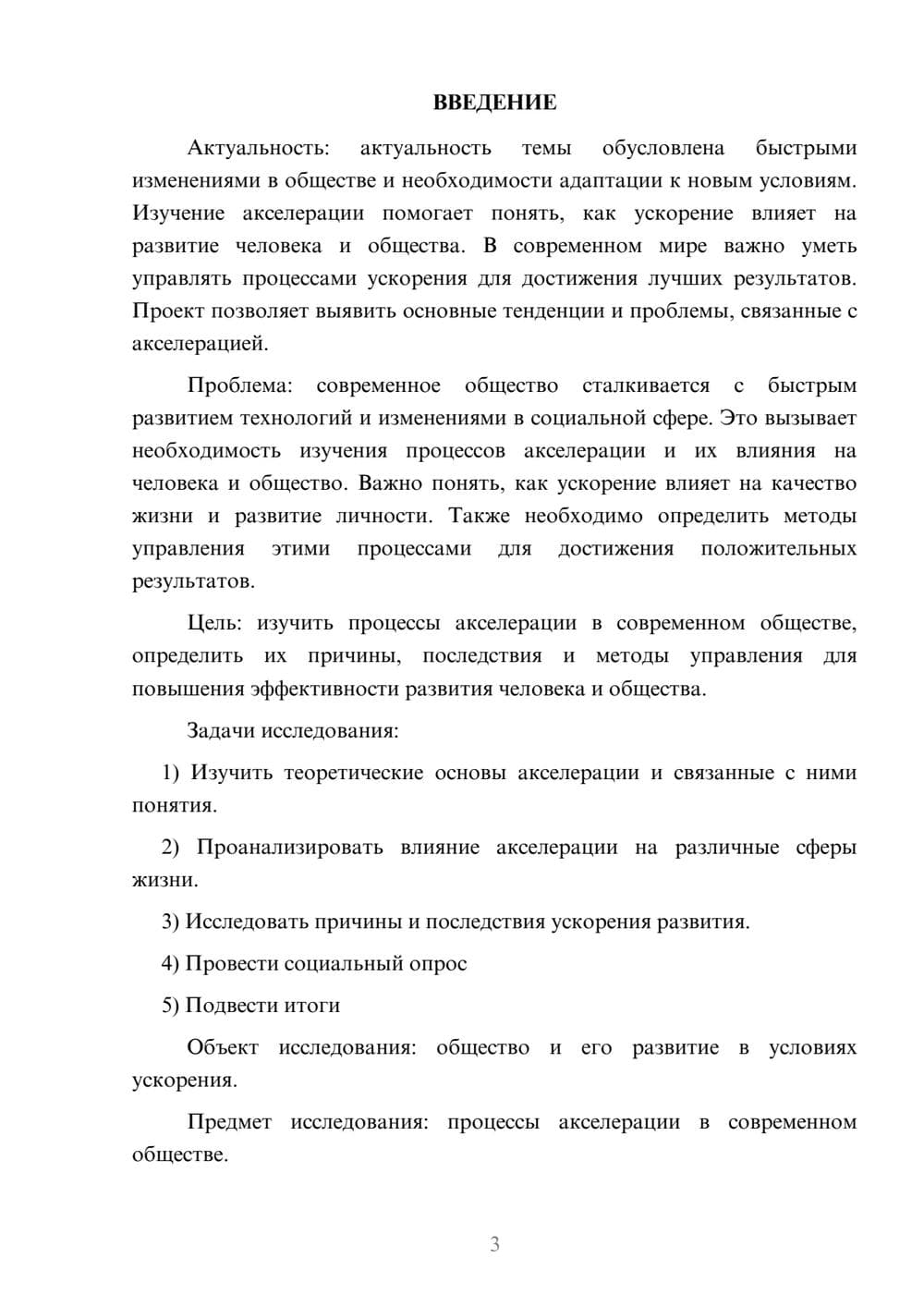 ВВЕДЕНИЕ

Актуальность: актуальность темы обусловлена быстрыми изменениями в обществе и необходимости адаптации к новым условиям. Изучение акселерации помогает понять, как ускорение влияет на развитие человека и общества. В современном мире важно уметь управлять процессами ускорения для достижения лучших результатов. Проект позволяет выявить основные тенденции и проблемы, связанные с акселерацией.

Проблема: современное общество сталкивается с быстрым развитием технологий и изменениями в социальной сфере. Это вызывает необходимость изучения процессов акселерации и их влияния на человека и общество. Важно понять, как ускорение влияет на качество жизни и развитие личности. Также необходимо определить методы управления этими процессами для достижения положительных результатов.

Цель: изучить процессы акселерации в современном обществе, определить их причины, последствия и методы управления для повышения эффективности развития человека и общества.

Задачи исследования:

1) Изучить теоретические основы акселерации и связанные с ними понятия.

2) Проанализировать влияние акселерации на различные сферы жизни.

3) Исследовать причины и последствия ускорения развития.

4) Провести социальный опрос

5) Подвести итоги

Объект исследования: общество и его развитие в условиях ускорения.

Предмет исследования: процессы акселерации в современном обществе.

3